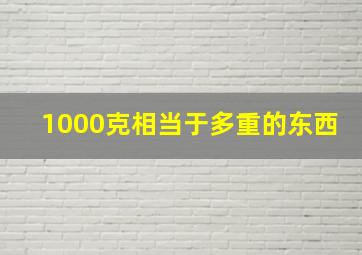 1000克相当于多重的东西